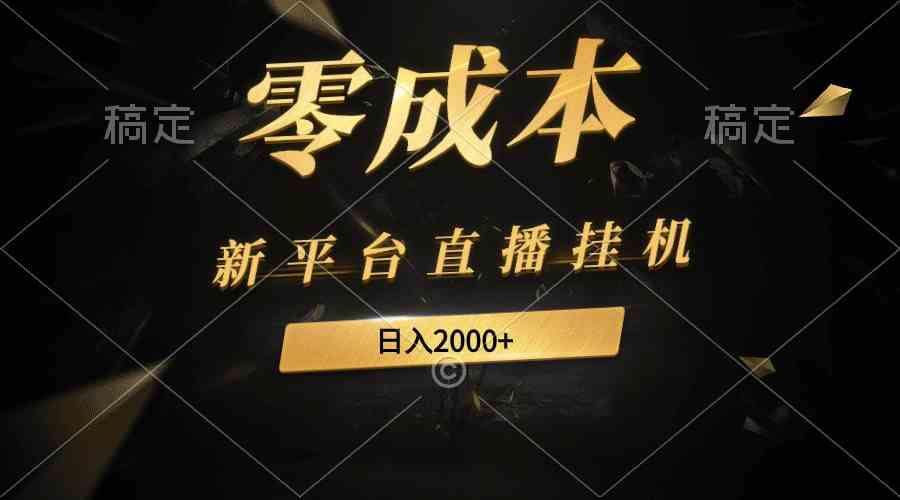 稿定 零成本 稿定

新平台直播挂机

日入2000+

©